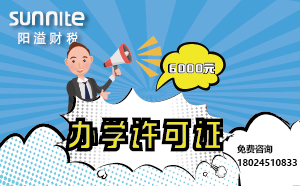 sunnite
阳溢财税

6000元

办学许可证

免费咨询
18024510833